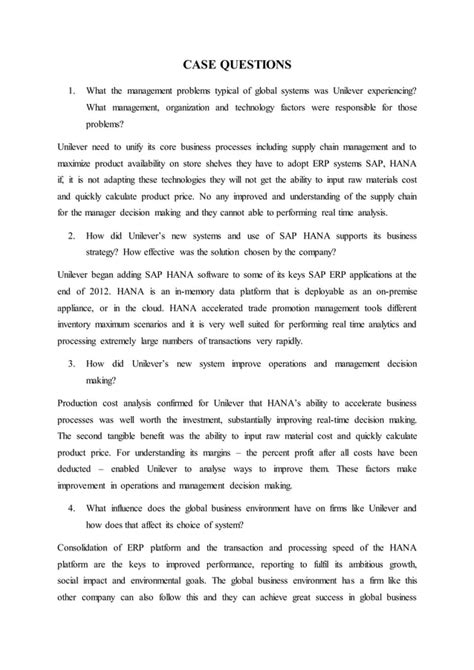 CASE QUESTIONS

1. What the management problems typical of global systems was Unilever experiencing? What management, organization and technology factors were responsible for those problems?

Unilever need to unify its core business processes including supply chain management and to maximize product availability on store shelves they have to adopt ERP systems SAP, HANA if, it is not adapting these technologies they will not get the ability to input raw materials cost and quickly calculate product price. No any improved and understanding of the supply chain for the manager decision making and they cannot able to performing real time analysis.

2. How did Unilever's new systems and use of SAP HANA supports its business strategy? How effective was the solution chosen by the company?

Unilever began adding SAP HANA software to some of its keys SAP ERP applications at the end of 2012. HANA is an in-memory data platform that is deployable as an on-premise appliance, or in the cloud. HANA accelerated trade promotion management tools different inventory maximum scenarios and it is very well suited for performing real time analytics and processing extremely large numbers of transactions very rapidly.

3. How did Unilever's new system improve operations and management decision making?

Production cost analysis confirmed for Unilever that HANA's ability to accelerate business processes was well worth the investment, substantially improving real-time decision making. The second tangible benefit was the ability to input raw material cost and quickly calculate product price. For understanding its margins – the percent profit after all costs have been deducted – enabled Unilever to analyse ways to improve them. These factors make improvement in operations and management decision making.

4. What influence does the global business environment have on firms like Unilever and how does that affect its choice of system?

Consolidation of ERP platform and the transaction and processing speed of the HANA platform are the keys to improved performance, reporting to fulfil its ambitious growth, social impact and environmental goals. The global business environment has a firm like this other company can also follow this and they can achieve great success in global business